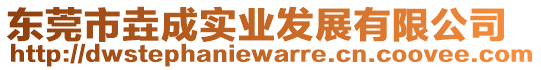 东莞市垚成实业发展有限公司
http://dwstephaniewarre.cn.coovee.com